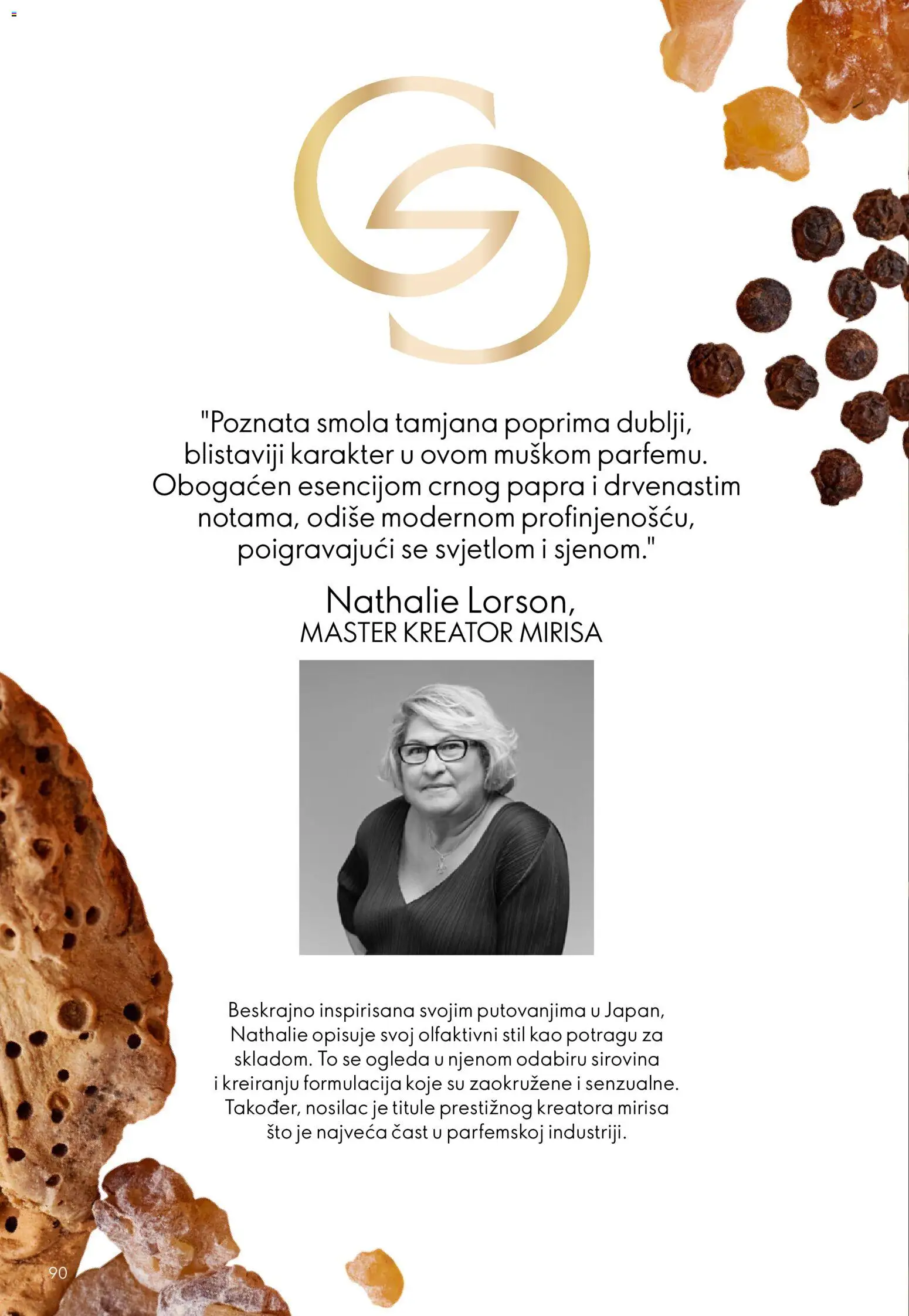 "Poznata smola tamjana poprima dublji, blistaviji karakter u ovom muškom parfemu. Obogaćen esencijom crnog papra i drvenastim notama, odiše modernom profinjenošću, poigravajući se svjetlom i sjenom."

Nathalie Lorson,
MASTER KREATOR MIRISA

Beskrajno inspirisana svojim putovanjima u Japan, Nathalie opisuje svoj olfaktivni stil kao potragu za skladom. To se ogleda u njenom odabiru sirovina i kreiranju formulacija koje su zaokružene i senzualne. Također, nosilac je titule prestižnog kreatora mirisa što je najveća čast u parfemskoj industriji.

90